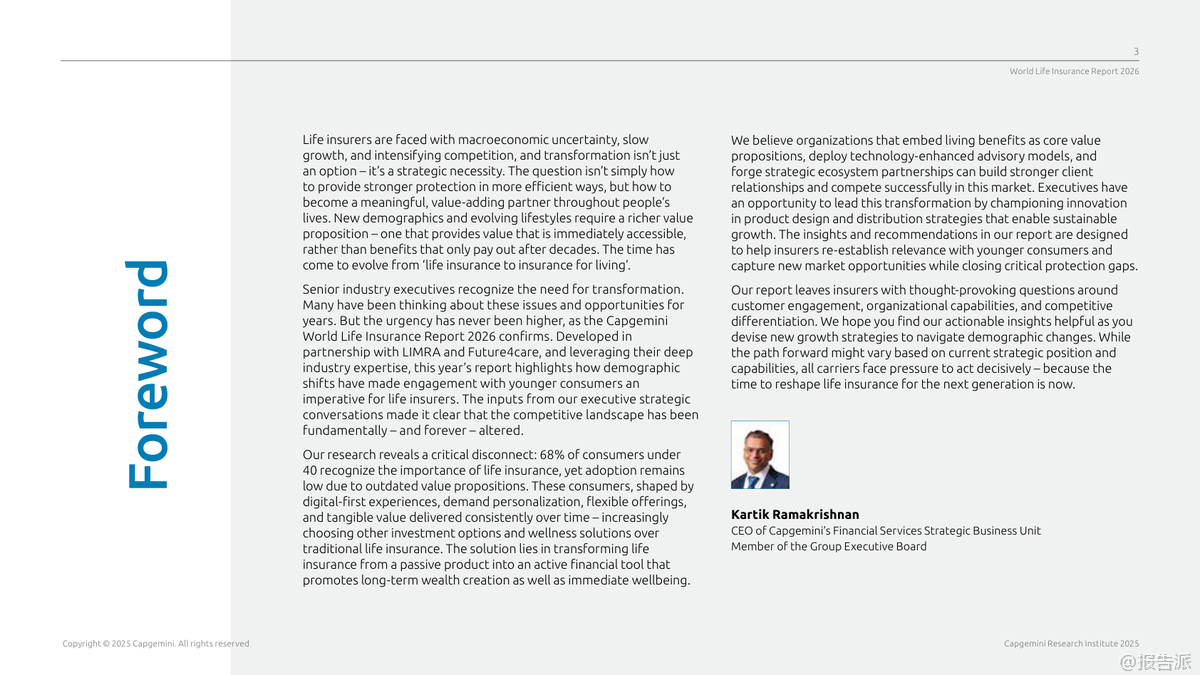 3

World Life Insurance Report 2026

Foreword

Life insurers are faced with macroeconomic uncertainty, slow growth, and intensifying competition, and transformation isn't just an option – it's a strategic necessity. The question isn't simply how to provide stronger protection in more efficient ways, but how to become a meaningful, value-adding partner throughout people's lives. New demographics and evolving lifestyles require a richer value proposition – one that provides value that is immediately accessible, rather than benefits that only pay out after decades. The time has come to evolve from 'life insurance to insurance for living'.

Senior industry executives recognize the need for transformation. Many have been thinking about these issues and opportunities for years. But the urgency has never been higher, as the Capgemini World Life Insurance Report 2026 confirms. Developed in partnership with LIMRA and Future4care, and leveraging their deep industry expertise, this year's report highlights how demographic shifts have made engagement with younger consumers an imperative for life insurers. The inputs from our executive strategic conversations made it clear that the competitive landscape has been fundamentally – and forever – altered.

Our research reveals a critical disconnect: 68% of consumers under 40 recognize the importance of life insurance, yet adoption remains low due to outdated value propositions. These consumers, shaped by digital-first experiences, demand personalization, flexible offerings, and tangible value delivered consistently over time – increasingly choosing other investment options and wellness solutions over traditional life insurance. The solution lies in transforming life insurance from a passive product into an active financial tool that promotes long-term wealth creation as well as immediate wellbeing.

We believe organizations that embed living benefits as core value propositions, deploy technology-enhanced advisory models, and forge strategic ecosystem partnerships can build stronger client relationships and compete successfully in this market. Executives have an opportunity to lead this transformation by championing innovation in product design and distribution strategies that enable sustainable growth. The insights and recommendations in our report are designed to help insurers re-establish relevance with younger consumers and capture new market opportunities while closing critical protection gaps.

Our report leaves insurers with thought-provoking questions around customer engagement, organizational capabilities, and competitive differentiation. We hope you find our actionable insights helpful as you devise new growth strategies to navigate demographic changes. While the path forward might vary based on current strategic position and capabilities, all carriers face pressure to act decisively – because the time to reshape life insurance for the next generation is now.

Kartik Ramakrishnan
CEO of Capgemini's Financial Services Strategic Business Unit
Member of the Group Executive Board

Copyright © 2025 Capgemini. All rights reserved

Capgemini Research Institute 2025

@报告派